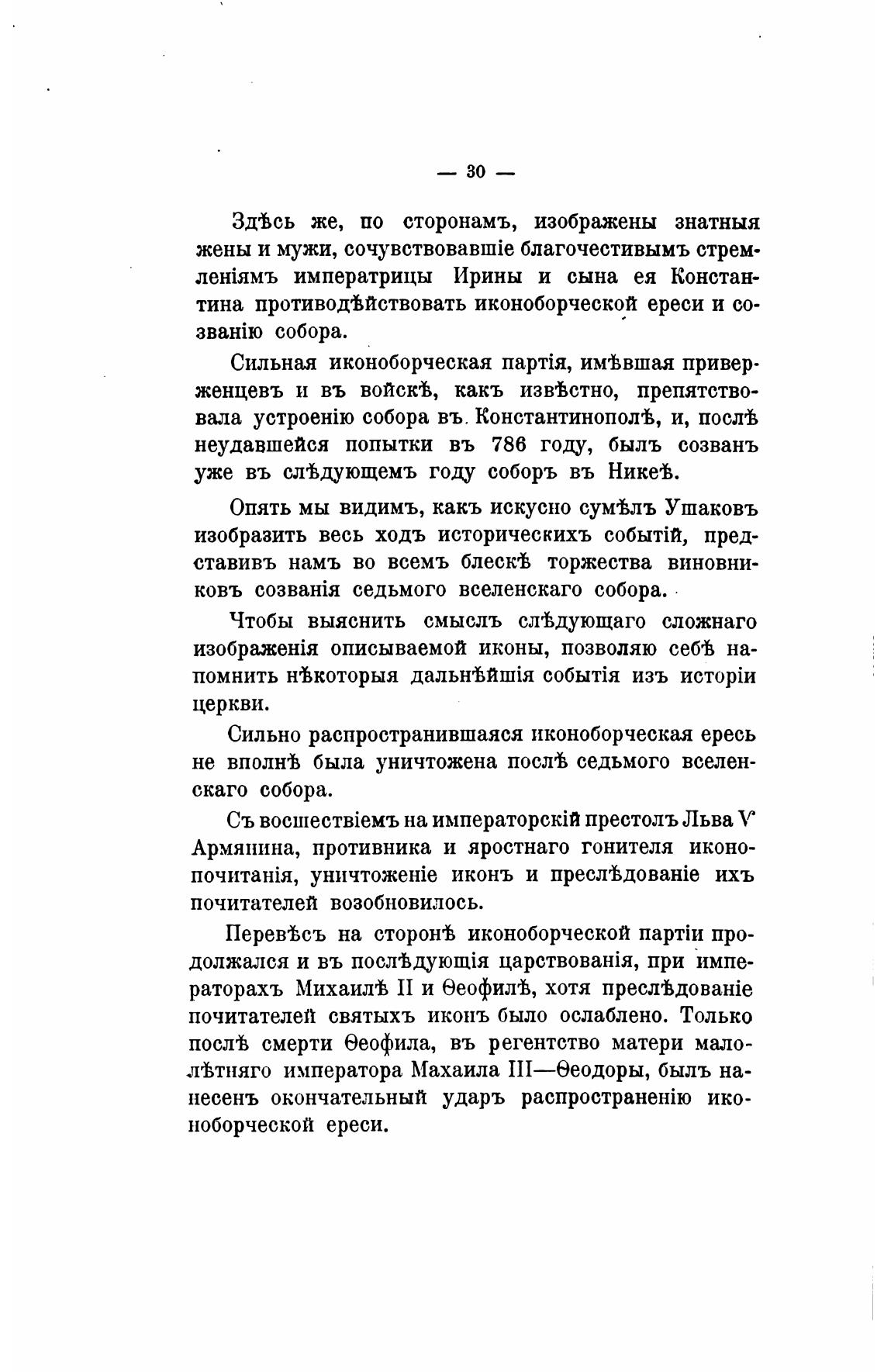 — 30 —

Здѣсь же, по сторонамъ, изображены знатныя жены и мужи, сочувствовавшіе благочестивымъ стремленіямъ императрицы Ирины и сына ея Константина противодѣйствовать иконоборческой ереси и созванію собора.

Сильная иконоборческая партія, имѣвшая приверженцевъ и въ войскѣ, какъ извѣстно, препятствовала устроенію собора въ Константинополѣ, и, послѣ неудавшейся попытки въ 786 году, былъ созванъ уже въ слѣдующемъ году соборъ въ Никеѣ.

Опять мы видимъ, какъ искусно сумѣлъ Ушаковъ изобразить весь ходъ историческихъ событій, представивъ намъ во всемъ блескѣ торжества виновниковъ созванія седьмого вселенскаго собора.

Чтобы выяснить смыслъ слѣдующаго сложнаго изображенія описываемой иконы, позволяю себѣ напомнить нѣкоторыя дальнѣйшія событія изъ исторіи церкви.

Сильно распространившаяся иконоборческая ересь не вполнѣ была уничтожена послѣ седьмого вселенскаго собора.

Съ восшествіемъ на императорскій престолъ Льва V Армянина, противника и яростнаго гонителя иконопочитанія, уничтоженіе иконъ и преслѣдованіе ихъ почитателей возобновилось.

Перевѣсъ на сторонѣ иконоборческой партіи продолжался и въ послѣдующія царствованія, при императорахъ Михаилѣ II и Ѳеофилѣ, хотя преслѣдованіе почитателей святыхъ иконъ было ослаблено. Только послѣ смерти Ѳеофила, въ регентство матери малолѣтняго императора Махаила III—Ѳеодоры, былъ нанесенъ окончательный ударъ распространенію иконоборческой ереси.